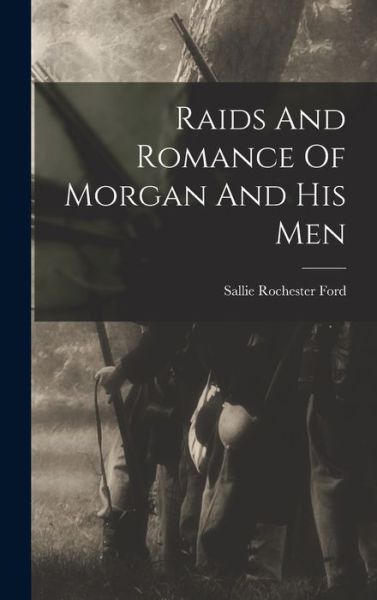 Raids And Romance Of Morgan And His Men

Sallie Rochester Ford